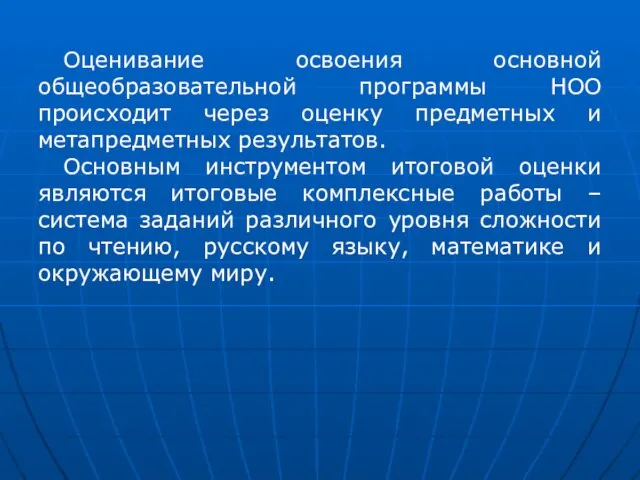 Оценивание освоения основной общеобразовательной программы НОО происходит через оценку предметных и метапредметных результатов.

Основным инструментом итоговой оценки являются итоговые комплексные работы – система заданий различного уровня сложности по чтению, русскому языку, математике и окружающему миру.